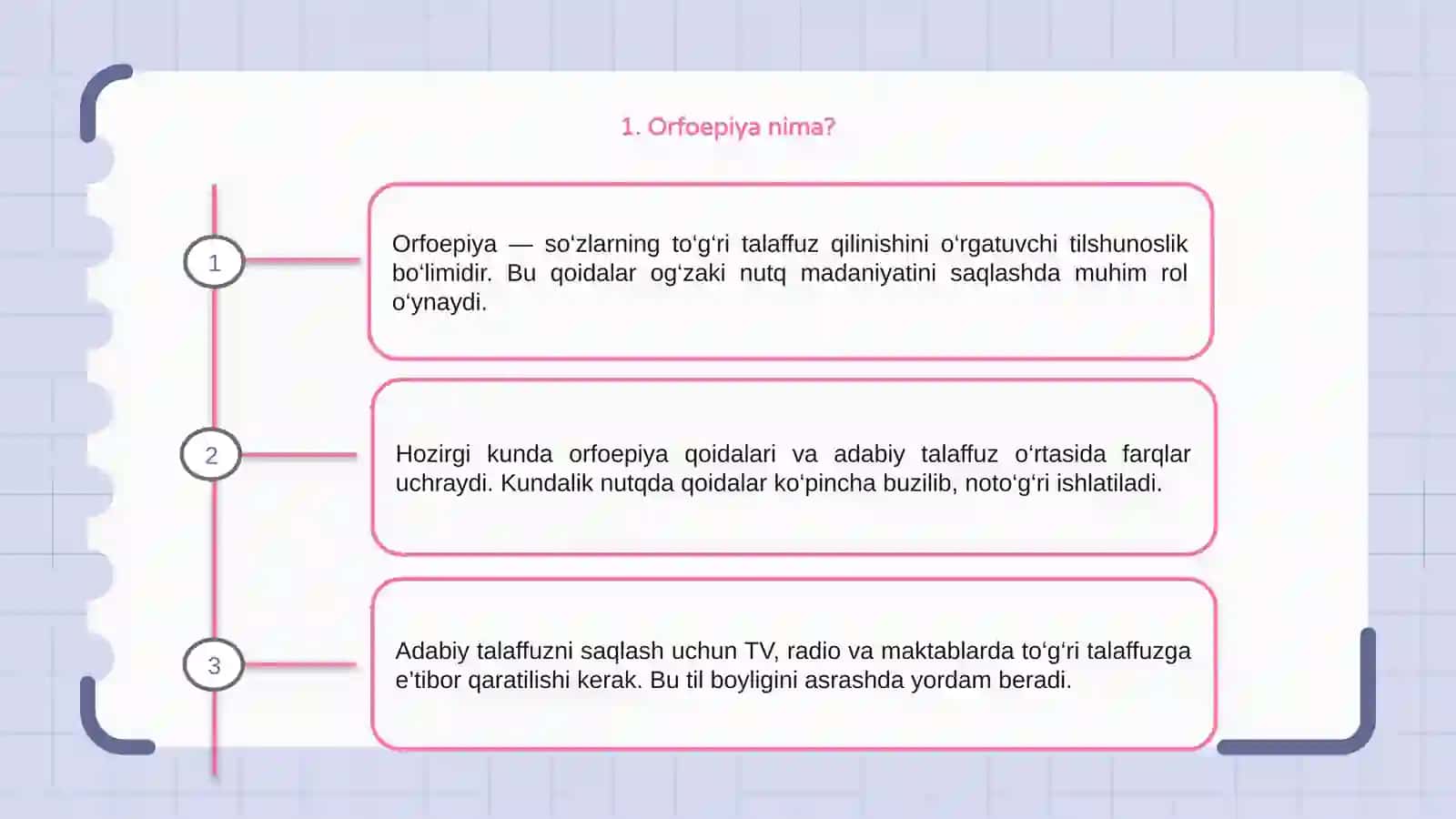 1. Orfoepiya nima?

1

Orfoepiya — so‘zlarning to‘g‘ri talaffuz qilinishini o‘rgatuvchi tilshunoslik bo‘limidir. Bu qoidalar og‘zaki nutq madaniyatini saqlashda muhim rol o‘ynaydi.

2

Hozirgi kunda orfoepiya qoidalari va adabiy talaffuz o‘rtasida farqlar uchraydi. Kundalik nutqda qoidalar ko‘pincha buzilib, noto‘g‘ri ishlatiladi.

3

Adabiy talaffuzni saqlash uchun TV, radio va maktablarda to‘g‘ri talaffuzga e'tibor qaratilishi kerak. Bu til boyligini asrashda yordam beradi.